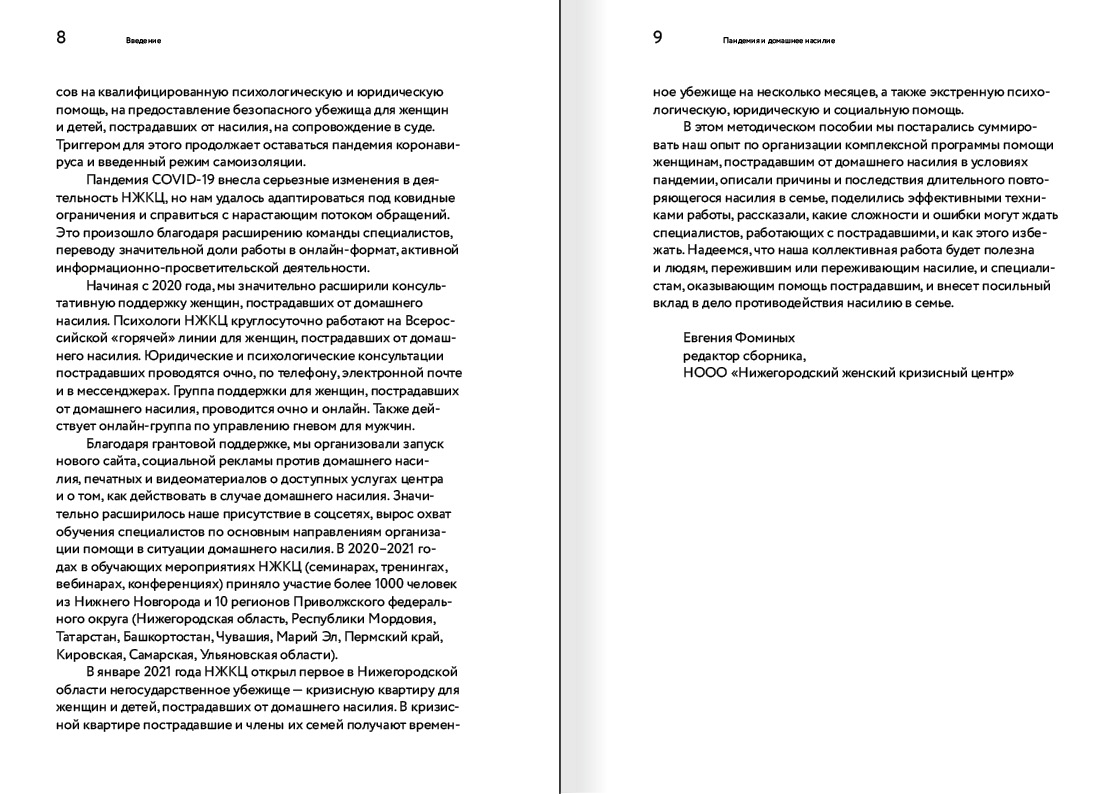 8 Введение

сов на квалифицированную психологическую и юридическую помощь, на предоставление безопасного убежища для женщин и детей, пострадавших от насилия, на сопровождение в суде. Триггером для этого продолжает оставаться пандемия коронавируса и введенный режим самоизоляции.

Пандемия COVID-19 внесла серьезные изменения в деятельность НЖКЦ, но нам удалось адаптироваться под ковидные ограничения и справиться с нарастающим потоком обращений. Это произошло благодаря расширению команды специалистов, переводу значительной доли работы в онлайн-формат, активной информационно-просветительской деятельности.

Начиная с 2020 года, мы значительно расширили консультативную поддержку женщин, пострадавших от домашнего насилия. Психологи НЖКЦ круглосуточно работают на Всероссийской «горячей» линии для женщин, пострадавших от домашнего насилия. Юридические и психологические консультации пострадавших проводятся очно, по телефону, электронной почте и в мессенджерах. Группа поддержки для женщин, пострадавших от домашнего насилия, проводится очно и онлайн. Также действует онлайн-группа по управлению гневом для мужчин.

Благодаря грантовой поддержке, мы организовали запуск нового сайта, социальной рекламы против домашнего насилия, печатных и видеоматериалов о доступных услугах центра и о том, как действовать в случае домашнего насилия. Значительно расширилось наше присутствие в соцсетях, вырос охват обучения специалистов по основным направлениям организации помощи в ситуации домашнего насилия. В 2020–2021 годах в обучающих мероприятиях НЖКЦ (семинарах, тренингах, вебинарах, конференциях) приняло участие более 1000 человек из Нижнего Новгорода и 10 регионов Приволжского федерального округа (Нижегородская область, Республики Мордовия, Татарстан, Башкортостан, Чувашия, Марий Эл, Пермский край, Кировская, Самарская, Ульяновская области).

В январе 2021 года НЖКЦ открыл первое в Нижегородской области негосударственное убежище — кризисную квартиру для женщин и детей, пострадавших от домашнего насилия. В кризисной квартире пострадавшие и члены их семей получают времен-

9 Пандемия и домашнее насилие

ное убежище на несколько месяцев, а также экстренную психологическую, юридическую и социальную помощь.

В этом методическом пособии мы постарались суммировать наш опыт по организации комплексной программы помощи женщинам, пострадавшим от домашнего насилия в условиях пандемии, описали причины и последствия длительного повторяющегося насилия в семье, поделились эффективными техниками работы, рассказали, какие сложности и ошибки могут ждать специалистов, работающих с пострадавшими, и как этого избежать. Надеемся, что наша коллективная работа будет полезна и людям, пережившим или переживающим насилие, и специалистам, оказывающим помощь пострадавшим, и внесет посильный вклад в дело противодействия насилию в семье.

Евгения Фоминых
редактор сборника,
НООО «Нижегородский женский кризисный центр»